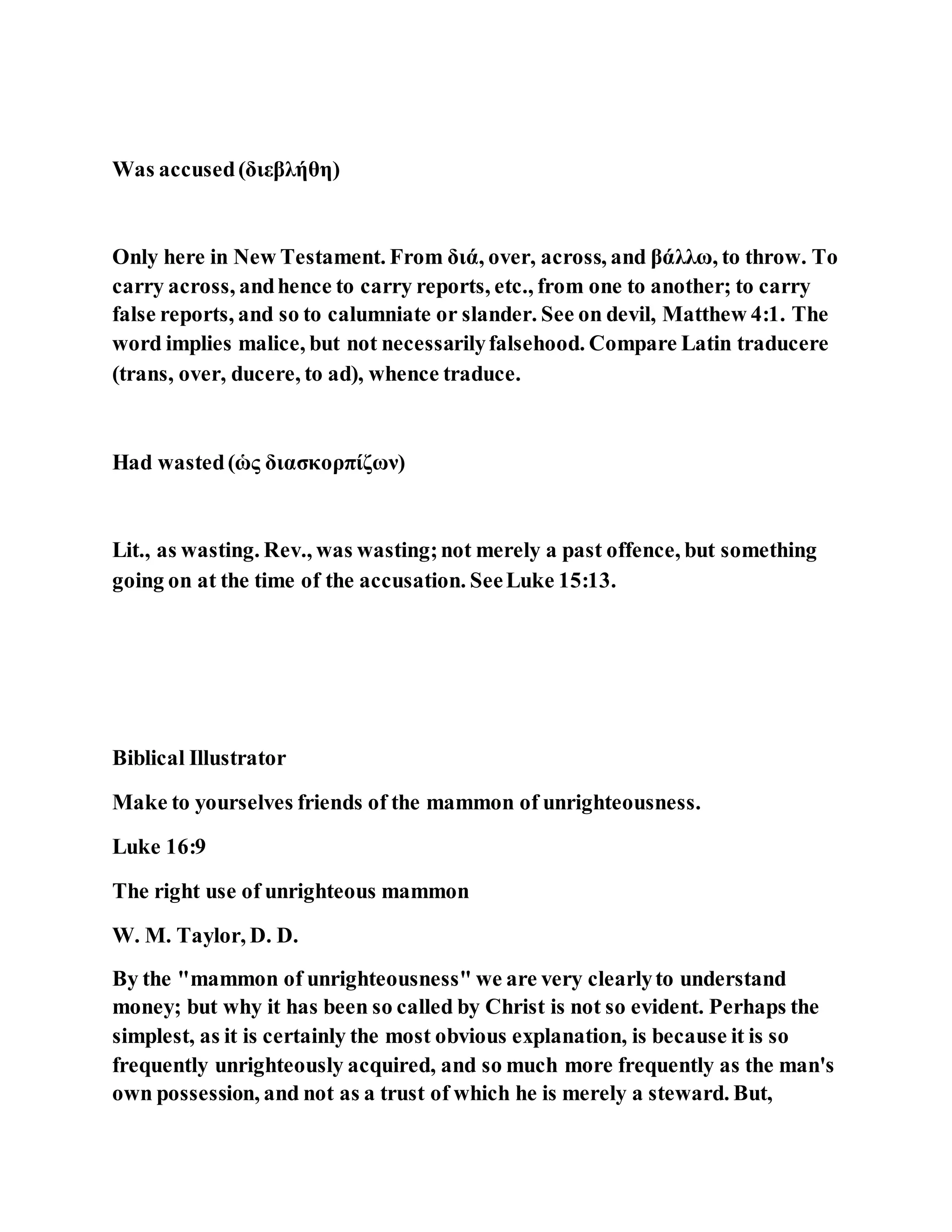 Was accused (διεβλήθη)

Only here in New Testament. From διά, over, across, and βάλλω, to throw. To carry across, and hence to carry reports, etc., from one to another; to carry false reports, and so to calumniate or slander. See on devil, Matthew 4:1. The word implies malice, but not necessarily falsehood. Compare Latin traducere (trans, over, ducere, to ad), whence traduce.

Had wasted (ὡς διασκορπίζων)

Lit., as wasting. Rev., was wasting; not merely a past offence, but something going on at the time of the accusation. See Luke 15:13.

Biblical Illustrator

Make to yourselves friends of the mammon of unrighteousness.

Luke 16:9

The right use of unrighteous mammon

W. M. Taylor, D. D.

By the "mammon of unrighteousness" we are very clearly to understand money; but why it has been so called by Christ is not so evident. Perhaps the simplest, as it is certainly the most obvious explanation, is because it is so frequently unrighteously acquired, and so much more frequently as the man's own possession, and not as a trust of which he is merely a steward. But,